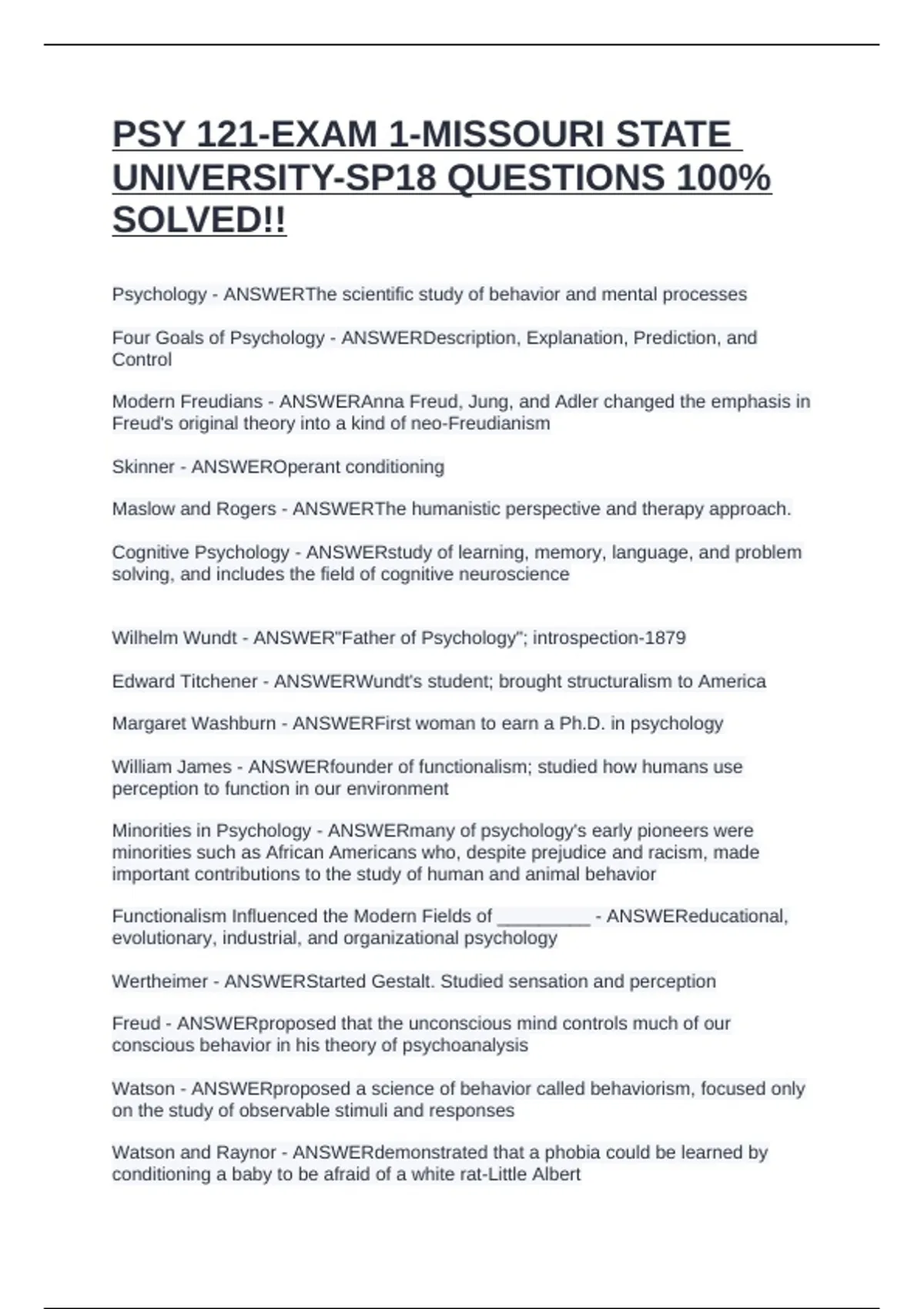 PSY 121-EXAM 1-MISSOURI STATE UNIVERSITY-SP18 QUESTIONS 100% SOLVED!!

Psychology - ANSWERThe scientific study of behavior and mental processes

Four Goals of Psychology - ANSWERDescription, Explanation, Prediction, and Control

Modern Freudians - ANSWERAnna Freud, Jung, and Adler changed the emphasis in Freud's original theory into a kind of neo-Freudianism

Skinner - ANSWEROperant conditioning

Maslow and Rogers - ANSWERThe humanistic perspective and therapy approach.

Cognitive Psychology - ANSWERstudy of learning, memory, language, and problem solving, and includes the field of cognitive neuroscience

Wilhelm Wundt - ANSWER"Father of Psychology"; introspection-1879

Edward Titchener - ANSWERWundt's student; brought structuralism to America

Margaret Washburn - ANSWERFirst woman to earn a Ph.D. in psychology

William James - ANSWERfounder of functionalism; studied how humans use perception to function in our environment

Minorities in Psychology - ANSWERmany of psychology's early pioneers were minorities such as African Americans who, despite prejudice and racism, made important contributions to the study of human and animal behavior

Functionalism Influenced the Modern Fields of _________ - ANSWEReducational, evolutionary, industrial, and organizational psychology

Wertheimer - ANSWERStarted Gestalt. Studied sensation and perception

Freud - ANSWERproposed that the unconscious mind controls much of our conscious behavior in his theory of psychoanalysis

Watson - ANSWERproposed a science of behavior called behaviorism, focused only on the study of observable stimuli and responses

Watson and Raynor - ANSWERdemonstrated that a phobia could be learned by conditioning a baby to be afraid of a white rat-Little Albert